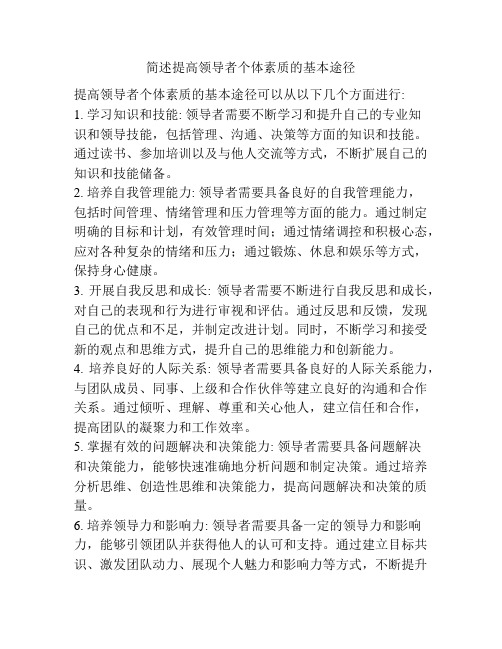 简述提高领导者个体素质的基本途径

提高领导者个体素质的基本途径可以从以下几个方面进行:
1. 学习知识和技能: 领导者需要不断学习和提升自己的专业知识和领导技能，包括管理、沟通、决策等方面的知识和技能。通过读书、参加培训以及与他人交流等方式，不断扩展自己的知识和技能储备。
2. 培养自我管理能力: 领导者需要具备良好的自我管理能力，包括时间管理、情绪管理和压力管理等方面的能力。通过制定明确的目标和计划，有效管理时间；通过情绪调控和积极心态，应对各种复杂的情绪和压力；通过锻炼、休息和娱乐等方式，保持身心健康。
3. 开展自我反思和成长: 领导者需要不断进行自我反思和成长，对自己的表现和行为进行审视和评估。通过反思和反馈，发现自己的优点和不足，并制定改进计划。同时，不断学习和接受新的观点和思维方式，提升自己的思维能力和创新能力。
4. 培养良好的人际关系: 领导者需要具备良好的人际关系能力，与团队成员、同事、上级和合作伙伴等建立良好的沟通和合作关系。通过倾听、理解、尊重和关心他人，建立信任和合作，提高团队的凝聚力和工作效率。
5. 掌握有效的问题解决和决策能力: 领导者需要具备问题解决和决策能力，能够快速准确地分析问题和制定决策。通过培养分析思维、创造性思维和决策能力，提高问题解决和决策的质量。
6. 培养领导力和影响力: 领导者需要具备一定的领导力和影响力，能够引领团队并获得他人的认可和支持。通过建立目标共识、激发团队动力、展现个人魅力和影响力等方式，不断提升